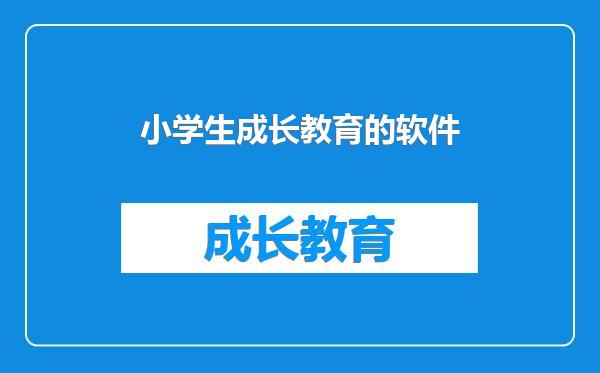 小学生成长教育的软件

成长教育